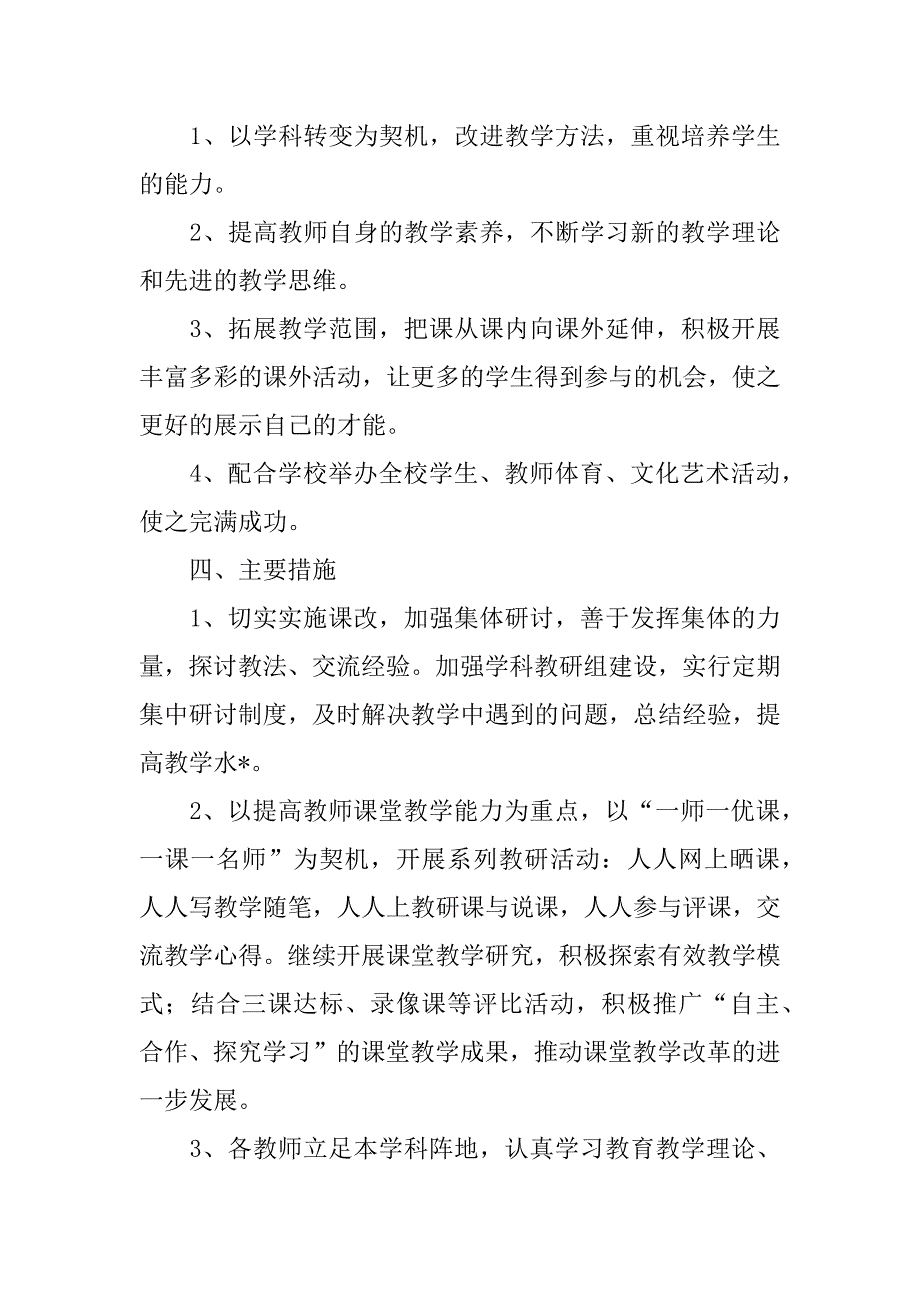 1、以学科转变为契机，改进教学方法，重视培养学生的能力。

2、提高教师自身的教学素养，不断学习新的教学理论和先进的教学思维。

3、拓展教学范围，把课从课内向课外延伸，积极开展丰富多彩的课外活动，让更多的学生得到参与的机会，使之更好的展示自己的才能。

4、配合学校举办全校学生、教师体育、文化艺术活动，使之完满成功。

四、主要措施

1、切实实施课改，加强集体研讨，善于发挥集体的力量，探讨教法、交流经验。加强学科教研组建设，实行定期集中研讨制度，及时解决教学中遇到的问题，总结经验，提高教学水*。

2、以提高教师课堂教学能力为重点，以“一师一优课，一课一名师”为契机，开展系列教研活动：人人网上晒课，人人写教学随笔，人人上教研课与说课，人人参与评课，交流教学心得。继续开展课堂教学研究，积极探索有效教学模式；结合三课达标、录像课等评比活动，积极推广“自主、合作、探究学习”的课堂教学成果，推动课堂教学改革的进一步发展。

3、各教师立足本学科阵地，认真学习教育教学理论、